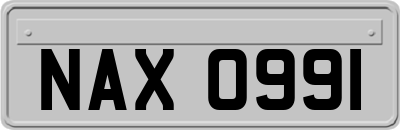 NAX 0991